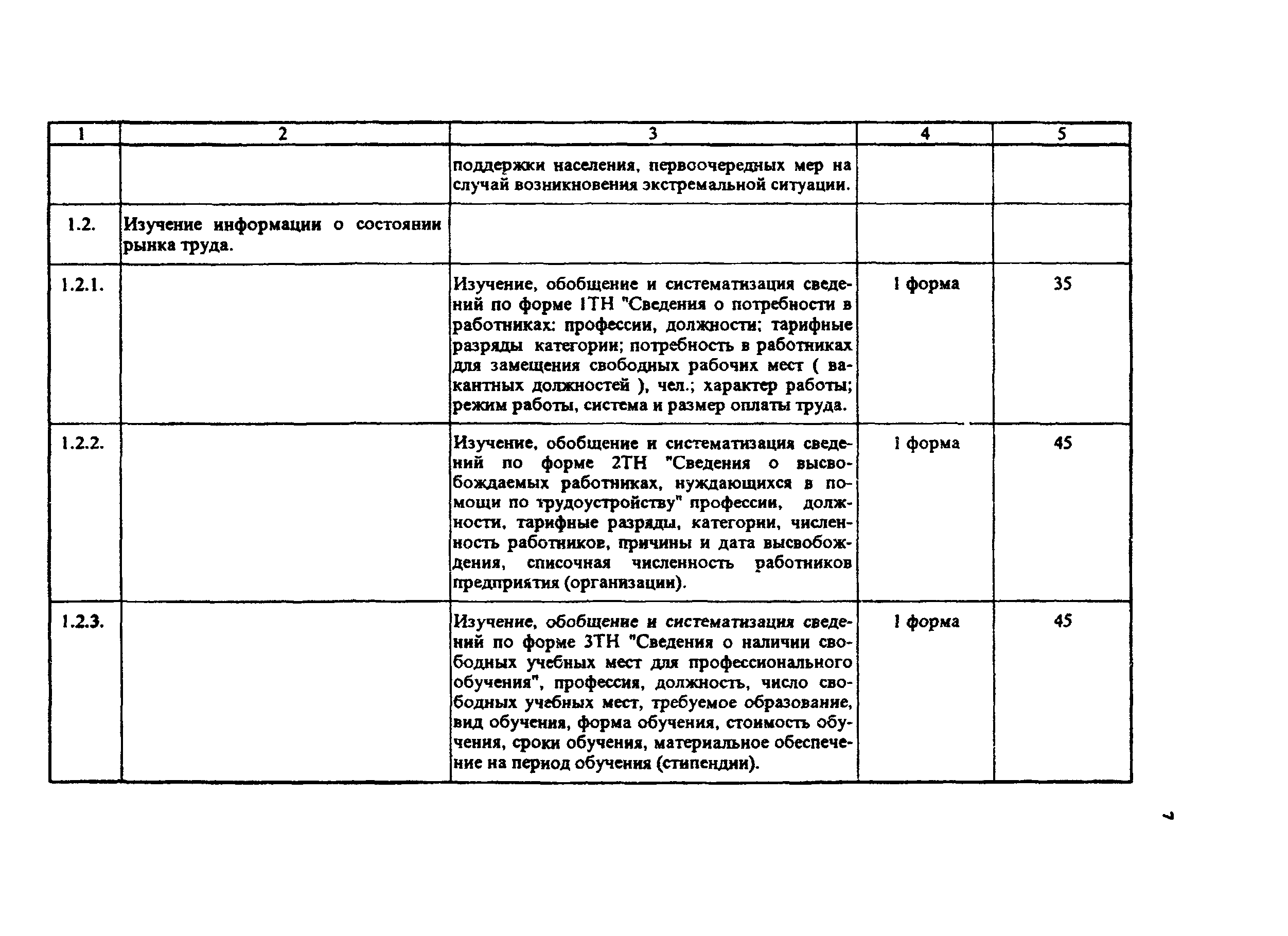 | 1 | 2 | 3 | 4 | 5 |
|---|---|---|---|---|
| | | поддержки населения, первоочередных мер на случай возникновения экстремальной ситуации. | | |
| 1.2. | Изучение информации о состоянии рынка труда. | | | |
| 1.2.1. | | Изучение, обобщение и систематизация сведений по форме 1ТН "Сведения о потребности в работниках: профессии, должности; тарифные разряды категории; потребность в работниках для замещения свободных рабочих мест ( вакантных должностей ), чел.; характер работы; режим работы, система и размер оплаты труда. | 1 форма | 35 |
| 1.2.2. | | Изучение, обобщение и систематизация сведений по форме 2ТН "Сведения о высвобождаемых работниках, нуждающихся в помощи по трудоустройству" профессии, должности, тарифные разряды, категории, численность работников, причины и дата высвобождения, списочная численность работников предприятия (организации). | 1 форма | 45 |
| 1.2.3. | | Изучение, обобщение и систематизация сведений по форме 3ТН "Сведения о наличии свободных учебных мест для профессионального обучения", профессия, должность, число свободных учебных мест, требуемое образование, вид обучения, форма обучения, стоимость обучения, сроки обучения, материальное обеспечение на период обучения (стипендии). | 1 форма | 45 |

7